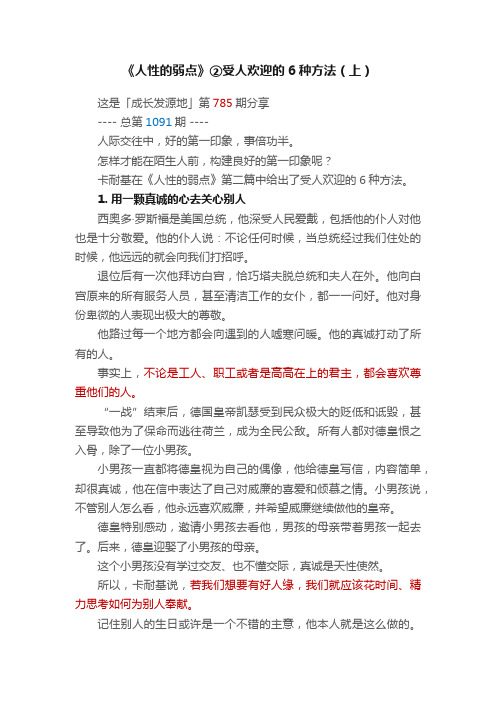 《人性的弱点》②受人欢迎的 6 种方法（上）

这是「成长发源地」第 785 期分享

---- 总第 1091 期 ----

人际交往中，好的第一印象，事倍功半。

怎样才能在陌生人前，构建良好的第一印象呢？

卡耐基在《人性的弱点》第二篇中给出了受人欢迎的 6 种方法。

1. 用一颗真诚的心去关心别人

西奥多·罗斯福是美国总统，他深受人民爱戴，包括他的仆人对他也是十分敬爱。他的仆人说：不论任何时候，当总统经过我们住处的时候，他远远的就会向我们打招呼。

退位后有一次他拜访白宫，恰巧塔夫脱总统和夫人在外。他向白宫原来的所有服务人员，甚至清洁工作的女仆，都一一问好。他对身份卑微的人表现出极大的尊敬。

他路过每一个地方都会向遇到的人嘘寒问暖。他的真诚打动了所有的人。

事实上，不论是工人、职工或者是高高在上的君主，都会喜欢尊重他们的人。

“一战”结束后，德国皇帝凯瑟受到民众极大的贬低和诋毁，甚至导致他为了保命而逃往荷兰，成为全民公敌。所有人都对德皇恨之入骨，除了一位小男孩。

小男孩一直都将德皇视为自己的偶像，他给德皇写信，内容简单，却很真诚，他在信中表达了自己对威廉的喜爱和倾慕之情。小男孩说，不管别人怎么看，他永远喜欢威廉，并希望威廉继续做他的皇帝。

德皇特别感动，邀请小男孩去看他，男孩的母亲带着男孩一起去了。后来，德皇迎娶了小男孩的母亲。

这个小男孩没有学过交友、也不懂交际，真诚是天性使然。

所以，卡耐基说，若我们想要有好人缘，我们就应该花时间、精力思考如何为别人奉献。

记住别人的生日或许是一个不错的主意，他本人就是这么做的。